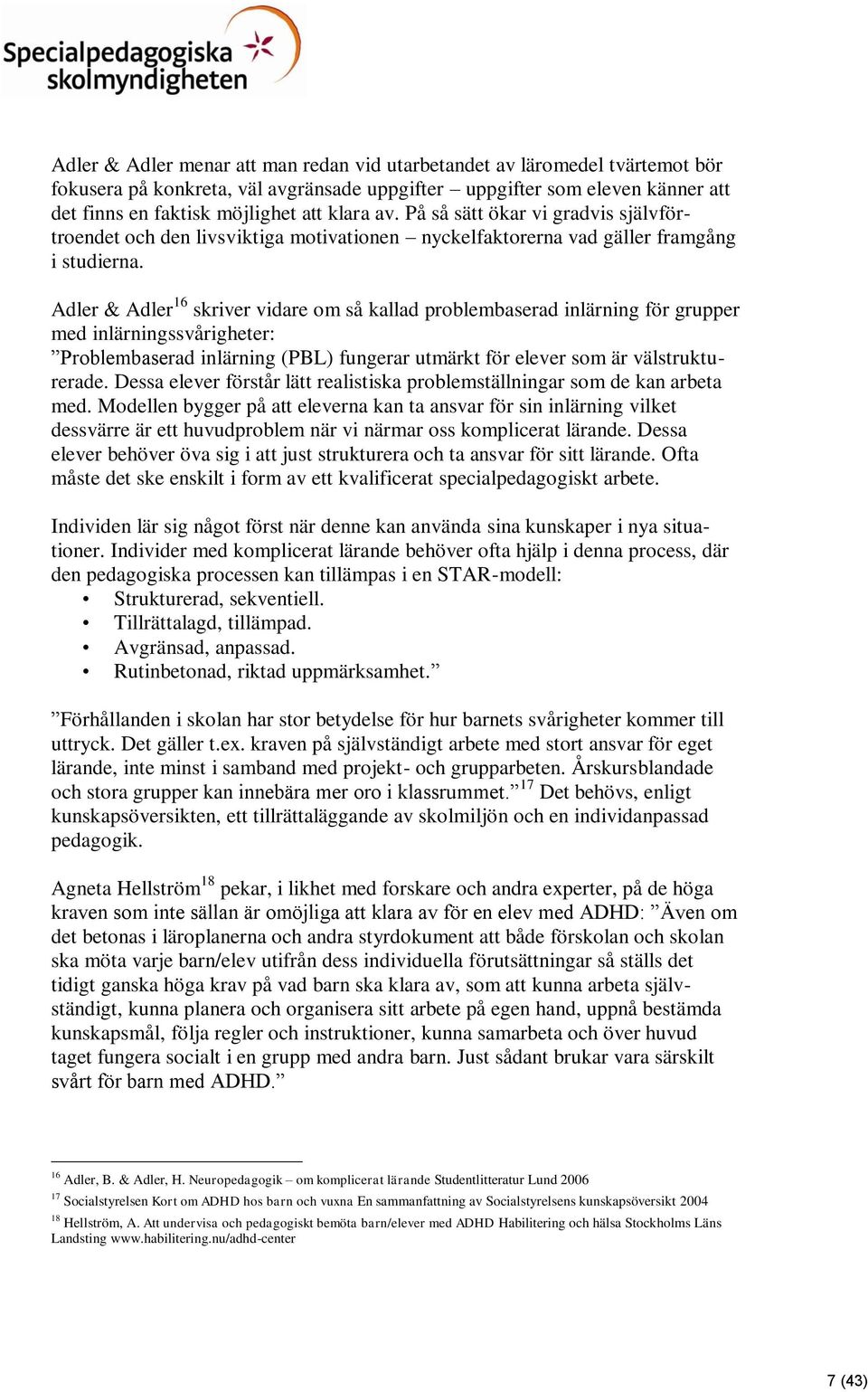 Specialpedagogiska skolmyndigheten

Adler & Adler menar att man redan vid utarbetandet av läromedel tvärtemot bör fokusera på konkreta, väl avgränsade uppgifter – uppgifter som eleven känner att det finns en faktisk möjlighet att klara av. På så sätt ökar vi gradvis självförtroendet och den livsviktiga motivationen – nyckelfaktorerna vad gäller framgång i studierna.

Adler & Adler$^{16}$ skriver vidare om så kallad problembaserad inlärning för grupper med inlärningssvårigheter:
”Problembaserad inlärning (PBL) fungerar utmärkt för elever som är välstrukturerade. Dessa elever förstår lätt realistiska problemställningar som de kan arbeta med. Modellen bygger på att eleverna kan ta ansvar för sin inlärning vilket dessvärre är ett huvudproblem när vi närmar oss komplicerat lärande. Dessa elever behöver öva sig i att just strukturera och ta ansvar för sitt lärande. Ofta måste det ske enskilt i form av ett kvalificerat specialpedagogiskt arbete.

Individen lär sig något först när denne kan använda sina kunskaper i nya situationer. Individer med komplicerat lärande behöver ofta hjälp i denna process, där den pedagogiska processen kan tillämpas i en STAR-modell:
• Strukturerad, sekventiell.
• Tillrättalagd, tillämpad.
• Avgränsad, anpassad.
• Rutinbetonad, riktad uppmärksamhet.”

”Förhållanden i skolan har stor betydelse för hur barnets svårigheter kommer till uttryck. Det gäller t.ex. kraven på självständigt arbete med stort ansvar för eget lärande, inte minst i samband med projekt- och grupparbeten. Årskursblandade och stora grupper kan innebära mer oro i klassrummet.”$^{17}$ Det behövs, enligt kunskapsöversikten, ett tillrättaläggande av skolmiljön och en individanpassad pedagogik.

Agneta Hellström$^{18}$ pekar, i likhet med forskare och andra experter, på de höga kraven som inte sällan är omöjliga att klara av för en elev med ADHD: ”Även om det betonas i läroplanerna och andra styrdokument att både förskolan och skolan ska möta varje barn/elev utifrån dess individuella förutsättningar så ställs det tidigt ganska höga krav på vad barn ska klara av, som att kunna arbeta självständigt, kunna planera och organisera sitt arbete på egen hand, uppnå bestämda kunskapsmål, följa regler och instruktioner, kunna samarbeta och över huvud taget fungera socialt i en grupp med andra barn. Just sådant brukar vara särskilt svårt för barn med ADHD.”

$^{16}$ Adler, B. & Adler, H. Neuropedagogik – om komplicerat lärande Studentlitteratur Lund 2006
$^{17}$ Socialstyrelsen Kort om ADHD hos barn och vuxna En sammanfattning av Socialstyrelsens kunskapsöversikt 2004
$^{18}$ Hellström, A. Att undervisa och pedagogiskt bemöta barn/elever med ADHD Habilitering och hälsa Stockholms Läns Landsting www.habilitering.nu/adhd-center

7 (43)